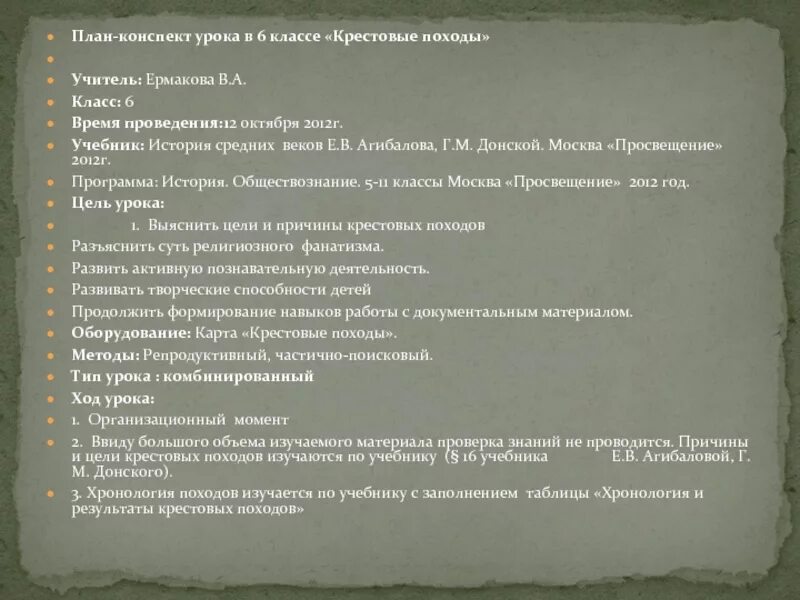 План-конспект урока в 6 классе «Крестовые походы»

Учитель: Ермакова В.А.

Класс: 6

Время проведения:12 октября 2012г.

Учебник: История средних веков Е.В. Агибалова, Г.М. Донской. Москва «Просвещение» 2012г.

Программа: История. Обществознание. 5-11 классы Москва «Просвещение» 2012 год.

Цель урока:

1. Выяснить цели и причины крестовых походов

Разъяснить суть религиозного фанатизма.

Развить активную познавательную деятельность.

Развивать творческие способности детей

Продолжить формирование навыков работы с документальным материалом.

Оборудование: Карта «Крестовые походы».

Методы: Репродуктивный, частично-поисковый.

Тип урока : комбинированный

Ход урока:

1. Организационный момент

2. Ввиду большого объема изучаемого материала проверка знаний не проводится. Причины и цели крестовых походов изучаются по учебнику (§ 16 учебника Е.В. Агибаловой, Г. М. Донского).

3. Хронология походов изучается по учебнику с заполнением таблицы «Хронология и результаты крестовых походов»